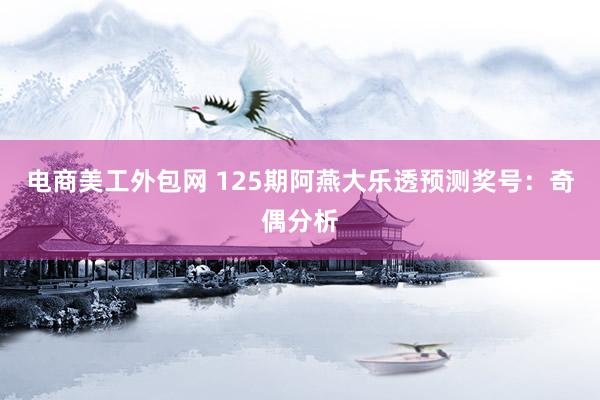 电商美工外包网 125期阿燕大乐透预测奖号：奇偶分析